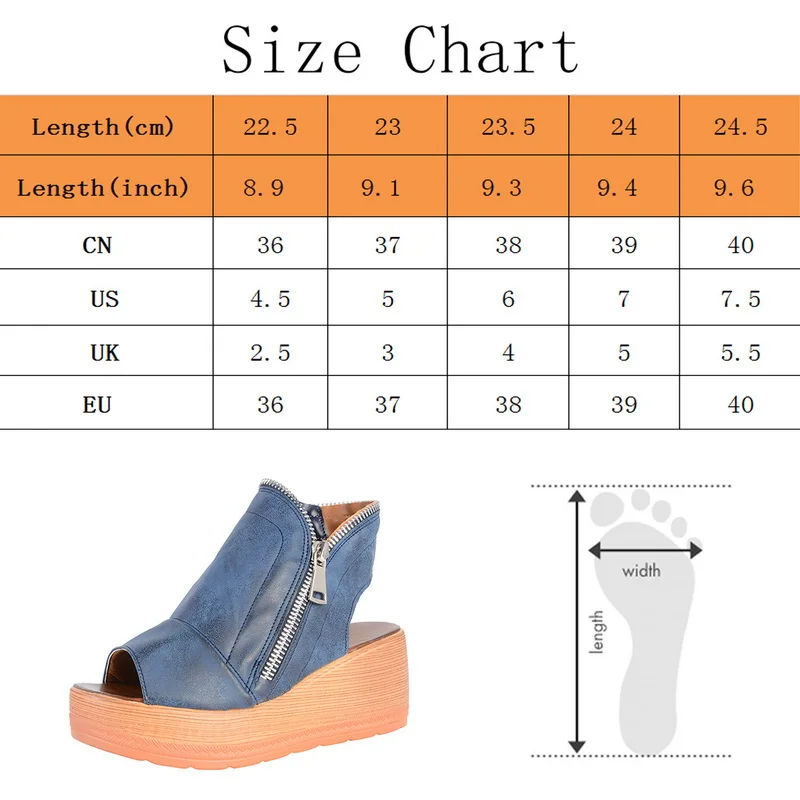 Size Chart

| Length(cm) | 22.5 | 23 | 23.5 | 24 | 24.5 |
|---|---|---|---|---|---|
| Length(inch) | 8.9 | 9.1 | 9.3 | 9.4 | 9.6 |
| CN | 36 | 37 | 38 | 39 | 40 |
| US | 4.5 | 5 | 6 | 7 | 7.5 |
| UK | 2.5 | 3 | 4 | 5 | 5.5 |
| EU | 36 | 37 | 38 | 39 | 40 |

width

length